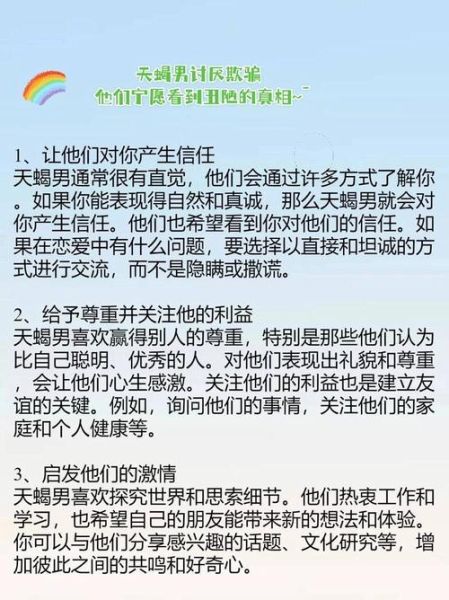 天蝎男讨厌欺骗
他们宁愿看到丑陋的真相~

1、让他们对你产生信任
天蝎男通常很有直觉，他们会通过许多方式了解你。如果你能表现得自然和真诚，那么天蝎男就会对你产生信任。他们也希望看到你对他们的信任。如果在恋爱中有什么问题，要选择以直接和坦诚的方式进行交流，而不是隐瞒或撒谎。

2、给予尊重并关注他的利益
天蝎男喜欢赢得别人的尊重，特别是那些他们认为比自己聪明、优秀的人。对他们表现出礼貌和尊重，会让他们心生感激。关注他们的利益也是建立友谊的关键。例如，询问他们的事情，关注他们的家庭和个人健康等。

3、启发他们的激情
天蝎男喜欢探究世界和思索细节。他们热衷工作和学习，也希望自己的朋友能带来新的想法和体验。你可以与他们分享感兴趣的话题、文化研究等，增加彼此之间的共鸣和好奇心。